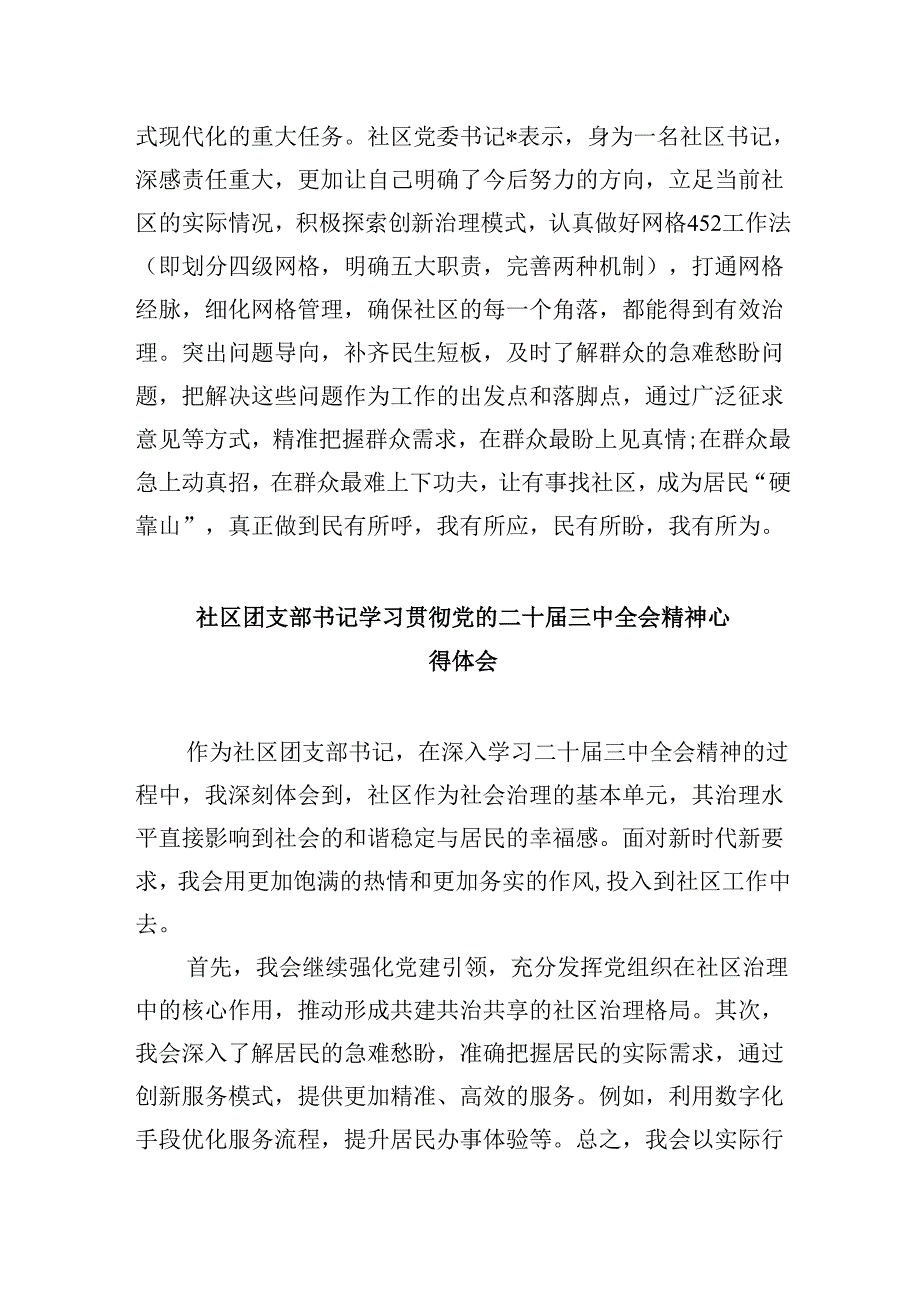 式现代化的重大任务。社区党委书记*表示，身为一名社区书记，深感责任重大，更加让自己明确了今后努力的方向，立足当前社区的实际情况，积极探索创新治理模式，认真做好网格452工作法（即划分四级网格，明确五大职责，完善两种机制），打通网格经脉，细化网格管理，确保社区的每一个角落，都能得到有效治理。突出问题导向，补齐民生短板，及时了解群众的急难愁盼问题，把解决这些问题作为工作的出发点和落脚点，通过广泛征求意见等方式，精准把握群众需求，在群众最盼上见真情;在群众最急上动真招，在群众最难上下功夫，让有事找社区，成为居民“硬靠山”，真正做到民有所呼，我有所应，民有所盼，我有所为。

社区团支部书记学习贯彻党的二十届三中全会精神心得体会

作为社区团支部书记，在深入学习二十届三中全会精神的过程中，我深刻体会到，社区作为社会治理的基本单元，其治理水平直接影响到社会的和谐稳定与居民的幸福感。面对新时代新要求，我会用更加饱满的热情和更加务实的作风,投入到社区工作中去。

首先，我会继续强化党建引领，充分发挥党组织在社区治理中的核心作用，推动形成共建共治共享的社区治理格局。其次，我会深入了解居民的急难愁盼，准确把握居民的实际需求，通过创新服务模式，提供更加精准、高效的服务。例如，利用数字化手段优化服务流程，提升居民办事体验等。总之，我会以实际行